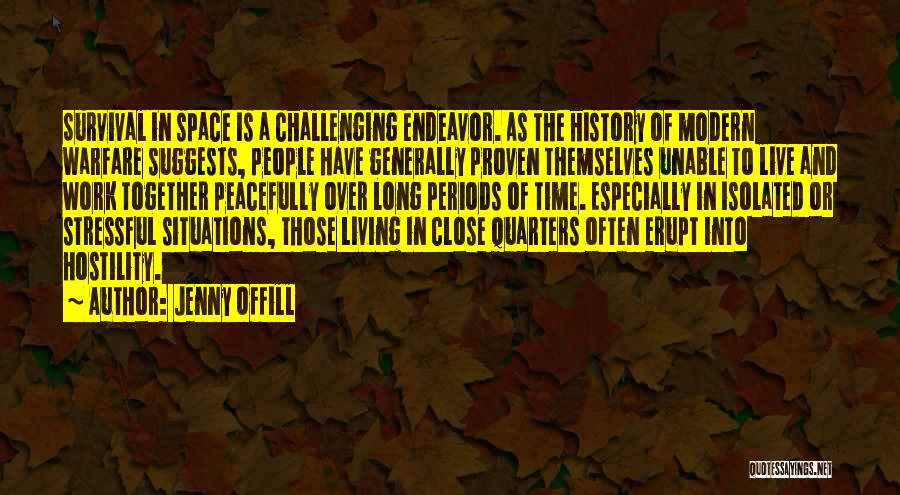 SURVIVAL IN SPACE IS A CHALLENGING ENDEAVOR. AS THE HISTORY OF MODERN WARFARE SUGGESTS, PEOPLE HAVE GENERALLY PROVEN THEMSELVES UNABLE TO LIVE AND WORK TOGETHER PEACEFULLY OVER LONG PERIODS OF TIME. ESPECIALLY IN ISOLATED OR STRESSFUL SITUATIONS, THOSE LIVING IN CLOSE QUARTERS OFTEN ERUPT INTO HOSTILITY.

~ AUTHOR: JENNY OFFILL

QUOTESSAYINGS.NET